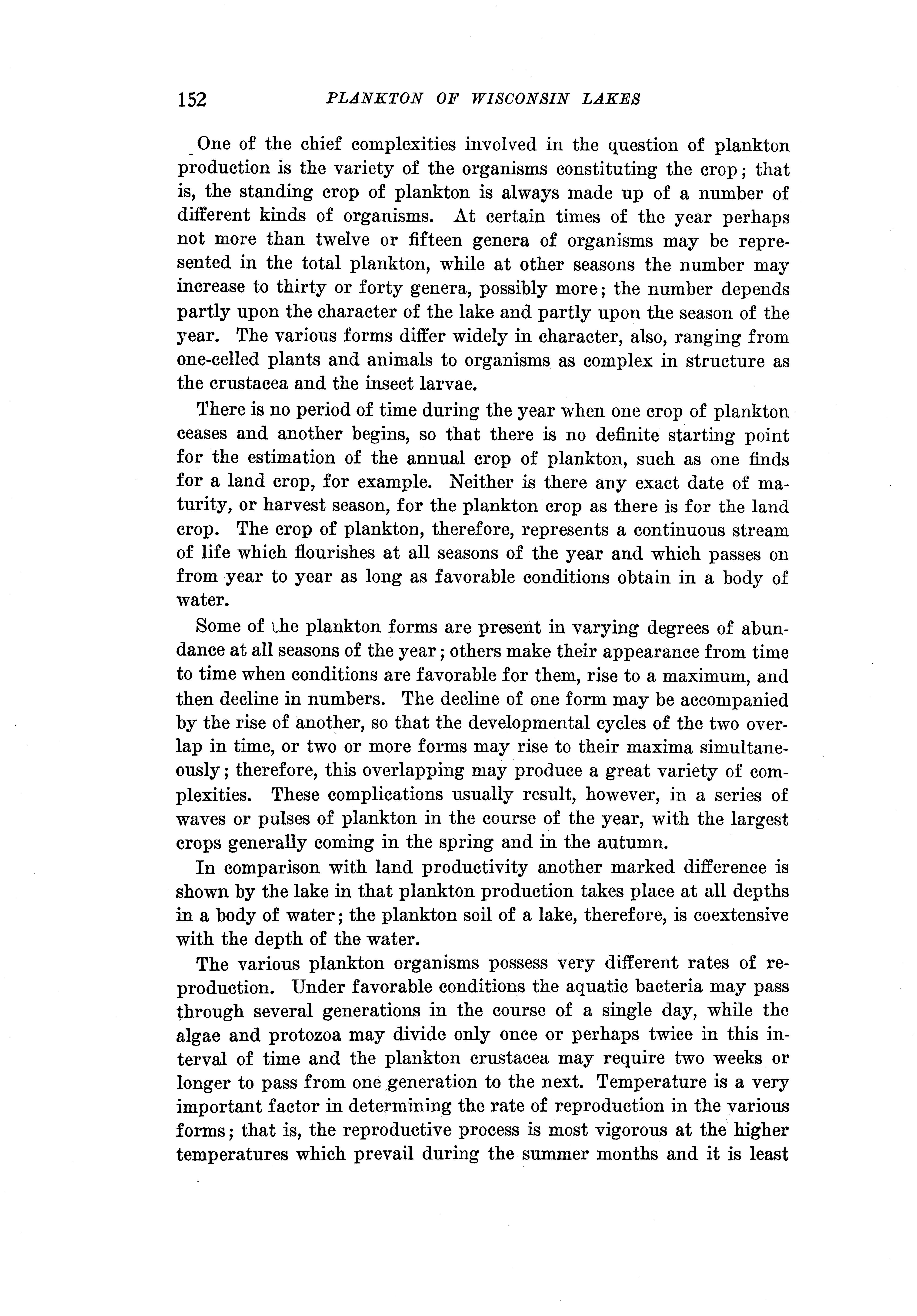 152 PLANKTON OF WISCONSIN LAKES

One of the chief complexities involved in the question of plankton production is the variety of the organisms constituting the crop; that is, the standing crop of plankton is always made up of a number of different kinds of organisms. At certain times of the year perhaps not more than twelve or fifteen genera of organisms may be represented in the total plankton, while at other seasons the number may increase to thirty or forty genera, possibly more; the number depends partly upon the character of the lake and partly upon the season of the year. The various forms differ widely in character, also, ranging from one-celled plants and animals to organisms as complex in structure as the crustacea and the insect larvae.

There is no period of time during the year when one crop of plankton ceases and another begins, so that there is no definite starting point for the estimation of the annual crop of plankton, such as one finds for a land crop, for example. Neither is there any exact date of maturity, or harvest season, for the plankton crop as there is for the land crop. The crop of plankton, therefore, represents a continuous stream of life which flourishes at all seasons of the year and which passes on from year to year as long as favorable conditions obtain in a body of water.

Some of the plankton forms are present in varying degrees of abundance at all seasons of the year; others make their appearance from time to time when conditions are favorable for them, rise to a maximum, and then decline in numbers. The decline of one form may be accompanied by the rise of another, so that the developmental cycles of the two overlap in time, or two or more forms may rise to their maxima simultaneously; therefore, this overlapping may produce a great variety of complexities. These complications usually result, however, in a series of waves or pulses of plankton in the course of the year, with the largest crops generally coming in the spring and in the autumn.

In comparison with land productivity another marked difference is shown by the lake in that plankton production takes place at all depths in a body of water; the plankton soil of a lake, therefore, is coextensive with the depth of the water.

The various plankton organisms possess very different rates of reproduction. Under favorable conditions the aquatic bacteria may pass through several generations in the course of a single day, while the algae and protozoa may divide only once or perhaps twice in this interval of time and the plankton crustacea may require two weeks or longer to pass from one generation to the next. Temperature is a very important factor in determining the rate of reproduction in the various forms; that is, the reproductive process is most vigorous at the higher temperatures which prevail during the summer months and it is least